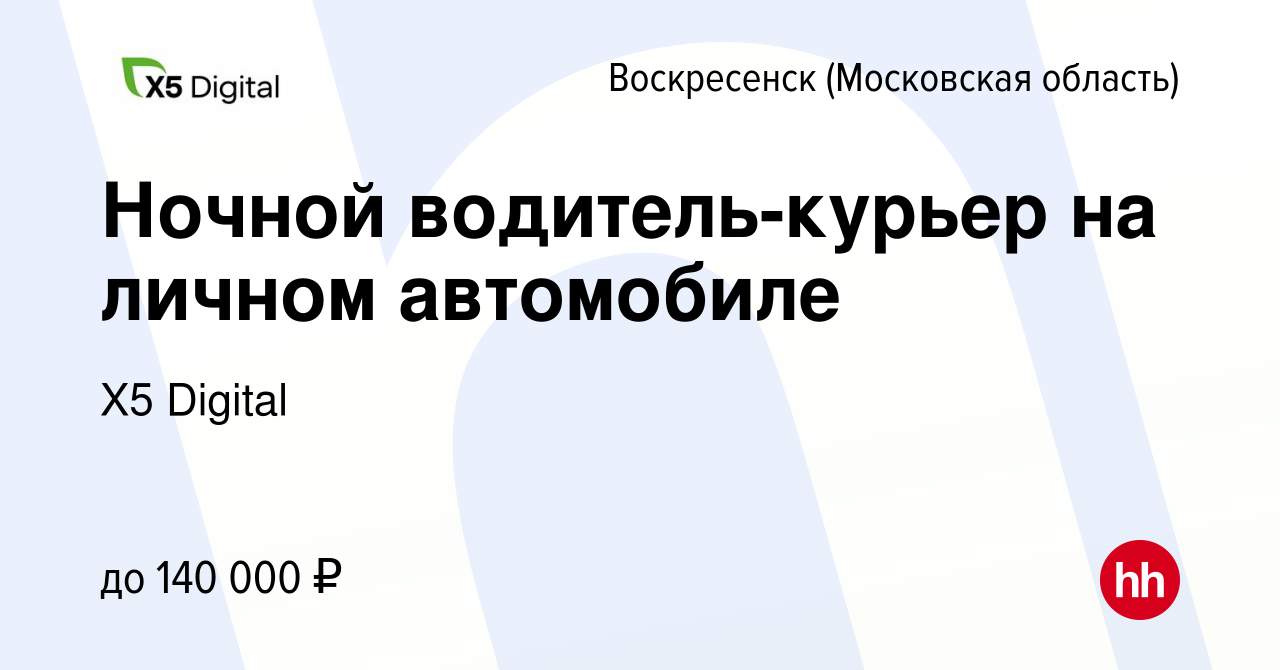 X5 Digital

Воскресенск (Московская область)

Ночной водитель-курьер на личном автомобиле

X5 Digital

до 140 000 ₽

hh